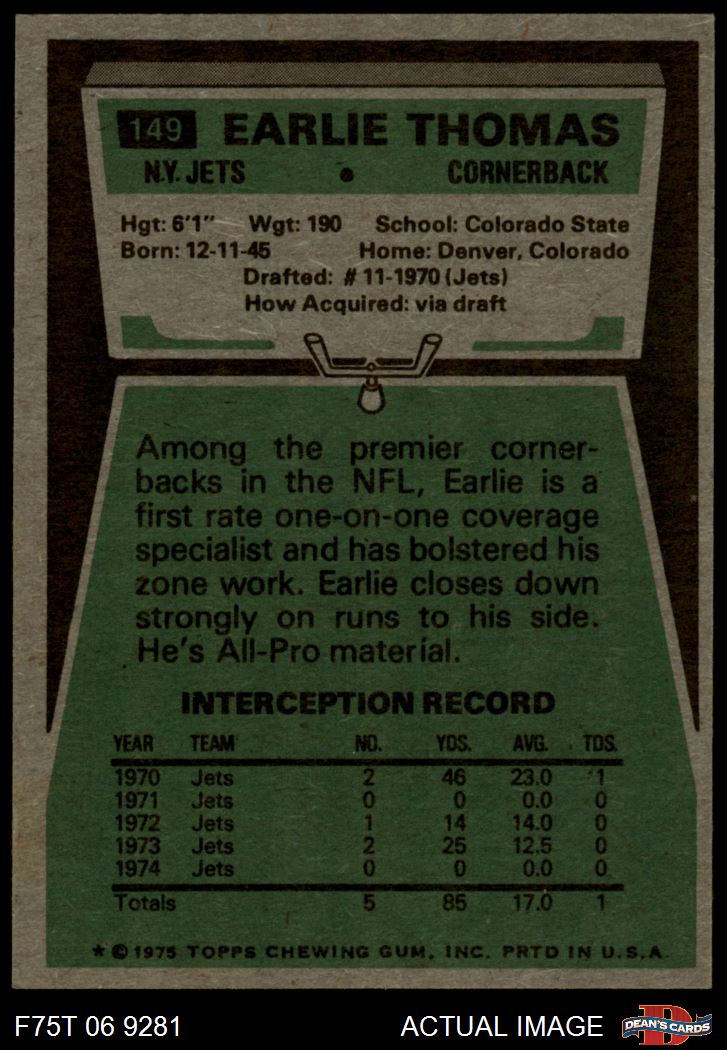 149 EARLIE THOMAS

N.Y. JETS • CORNERBACK

Hgt: 6'1" Wgt: 190 School: Colorado State
Born: 12-11-45 Home: Denver, Colorado
Drafted: # 11-1970 (Jets)
How Acquired: via draft

Among the premier cornerbacks in the NFL, Earlie is a first rate one-on-one coverage specialist and has bolstered his zone work. Earlie closes down strongly on runs to his side. He's All-Pro material.

INTERCEPTION RECORD

| YEAR | TEAM | NO. | YDS. | AVG. | TDS. |
|---|---|---|---|---|---|
| 1970 | Jets | 2 | 46 | 23.0 | 1 |
| 1971 | Jets | 0 | 0 | 0.0 | 0 |
| 1972 | Jets | 1 | 14 | 14.0 | 0 |
| 1973 | Jets | 2 | 25 | 12.5 | 0 |
| 1974 | Jets | 0 | 0 | 0.0 | 0 |
| Totals | | 5 | 85 | 17.0 | 1 |

* © 1975 TOPPS CHEWING GUM, INC. PRTD IN U.S.A.

F75T 06 9281

ACTUAL IMAGE

DEAN'S CARDS